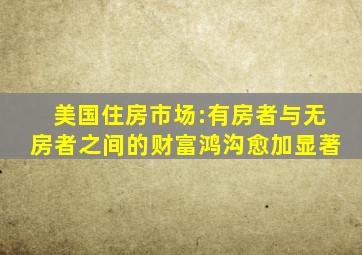 美国住房市场:有房者与无房者之间的财富鸿沟愈加显著